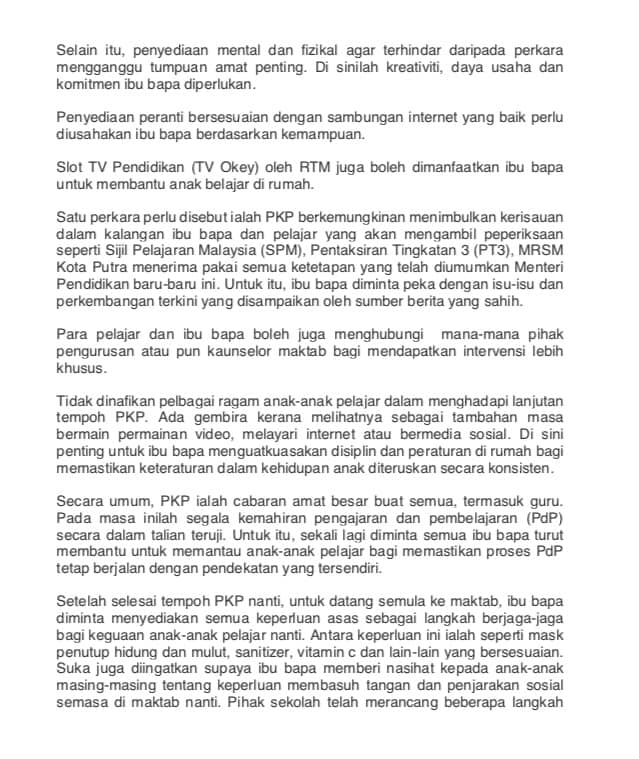 Selain itu, penyediaan mental dan fizikal agar terhindar daripada perkara mengganggu tumpuan amat penting. Di sinilah kreativiti, daya usaha dan komitmen ibu bapa diperlukan.

Penyediaan peranti bersesuaian dengan sambungan internet yang baik perlu diusahakan ibu bapa berdasarkan kemampuan.

Slot TV Pendidikan (TV Okey) oleh RTM juga boleh dimanfaatkan ibu bapa untuk membantu anak belajar di rumah.

Satu perkara perlu disebut ialah PKP berkemungkinan menimbulkan kerisauan dalam kalangan ibu bapa dan pelajar yang akan mengambil peperiksaan seperti Sijil Pelajaran Malaysia (SPM), Pentaksiran Tingkatan 3 (PT3), MRSM Kota Putra menerima pakai semua ketetapan yang telah diumumkan Menteri Pendidikan baru-baru ini. Untuk itu, ibu bapa diminta peka dengan isu-isu dan perkembangan terkini yang disampaikan oleh sumber berita yang sahih.

Para pelajar dan ibu bapa boleh juga menghubungi mana-mana pihak pengurusan atau pun kaunselor maktab bagi mendapatkan intervensi lebih khusus.

Tidak dinafikan pelbagai ragam anak-anak pelajar dalam menghadapi lanjutan tempoh PKP. Ada gembira kerana melihatnya sebagai tambahan masa bermain permainan video, melayari internet atau bermedia sosial. Di sini penting untuk ibu bapa menguatkuasakan disiplin dan peraturan di rumah bagi memastikan keteraturan dalam kehidupan anak diteruskan secara konsisten.

Secara umum, PKP ialah cabaran amat besar buat semua, termasuk guru. Pada masa inilah segala kemahiran pengajaran dan pembelajaran (PdP) secara dalam talian teruji. Untuk itu, sekali lagi diminta semua ibu bapa turut membantu untuk memantau anak-anak pelajar bagi memastikan proses PdP tetap berjalan dengan pendekatan yang tersendiri.

Setelah selesai tempoh PKP nanti, untuk datang semula ke maktab, ibu bapa diminta menyediakan semua keperluan asas sebagai langkah berjaga-jaga bagi keguaan anak-anak pelajar nanti. Antara keperluan ini ialah seperti mask penutup hidung dan mulut, sanitizer, vitamin c dan lain-lain yang bersesuaian. Suka juga diingatkan supaya ibu bapa memberi nasihat kepada anak-anak masing-masing tentang keperluan membasuh tangan dan penjarakan sosial semasa di maktab nanti. Pihak sekolah telah merancang beberapa langkah